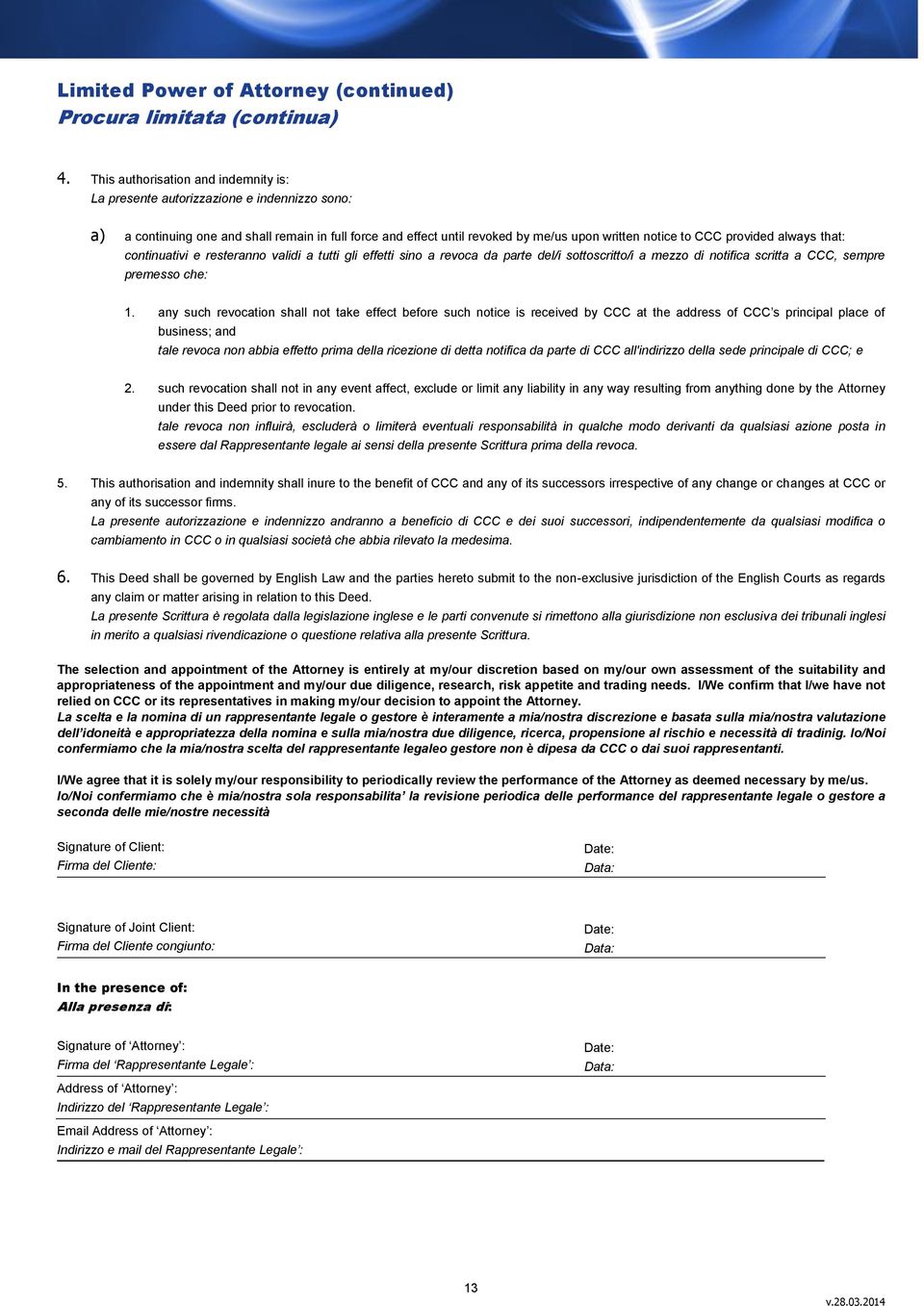 Limited Power of Attorney (continued)
Procura limitata (continua)

4. This authorisation and indemnity is:
La presente autorizzazione e indennizzo sono:

a) a continuing one and shall remain in full force and effect until revoked by me/us upon written notice to CCC provided always that:
continuativi e resteranno validi a tutti gli effetti sino a revoca da parte del/i sottoscritto/i a mezzo di notifica scritta a CCC, sempre premesso che:

1. any such revocation shall not take effect before such notice is received by CCC at the address of CCC's principal place of business; and
tale revoca non abbia effetto prima della ricezione di detta notifica da parte di CCC all'indirizzo della sede principale di CCC; e

2. such revocation shall not in any event affect, exclude or limit any liability in any way resulting from anything done by the Attorney under this Deed prior to revocation.
tale revoca non influirà, escluderà o limiterà eventuali responsabilità in qualche modo derivanti da qualsiasi azione posta in essere dal Rappresentante legale ai sensi della presente Scrittura prima della revoca.

5. This authorisation and indemnity shall inure to the benefit of CCC and any of its successors irrespective of any change or changes at CCC or any of its successor firms.
La presente autorizzazione e indennizzo andranno a beneficio di CCC e dei suoi successori, indipendentemente da qualsiasi modifica o cambiamento in CCC o in qualsiasi società che abbia rilevato la medesima.

6. This Deed shall be governed by English Law and the parties hereto submit to the non-exclusive jurisdiction of the English Courts as regards any claim or matter arising in relation to this Deed.
La presente Scrittura è regolata dalla legislazione inglese e le parti convenute si rimettono alla giurisdizione non esclusiva dei tribunali inglesi in merito a qualsiasi rivendicazione o questione relativa alla presente Scrittura.

The selection and appointment of the Attorney is entirely at my/our discretion based on my/our own assessment of the suitability and appropriateness of the appointment and my/our due diligence, research, risk appetite and trading needs. I/We confirm that I/we have not relied on CCC or its representatives in making my/our decision to appoint the Attorney.
La scelta e la nomina di un rappresentante legale o gestore è interamente a mia/nostra discrezione e basata sulla mia/nostra valutazione dell'idoneità e appropriatezza della nomina e sulla mia/nostra due diligence, ricerca, propensione al rischio e necessità di tradinig. Io/Noi confermiamo che la mia/nostra scelta del rappresentante legaleo gestore non è dipesa da CCC o dai suoi rappresentanti.

I/We agree that it is solely my/our responsibility to periodically review the performance of the Attorney as deemed necessary by me/us.
Io/Noi confermiamo che è mia/nostra sola responsabilita' la revisione periodica delle performance del rappresentante legale o gestore a seconda delle mie/nostre necessità

Signature of Client:
Firma del Cliente:
Date:
Data:

Signature of Joint Client:
Firma del Cliente congiunto:
Date:
Data:

In the presence of:
Alla presenza di:

Signature of 'Attorney':
Firma del 'Rappresentante Legale':
Date:
Data:

Address of 'Attorney':
Indirizzo del 'Rappresentante Legale':

Email Address of 'Attorney':
Indirizzo e mail del Rappresentante Legale':

13

v.28.03.2014